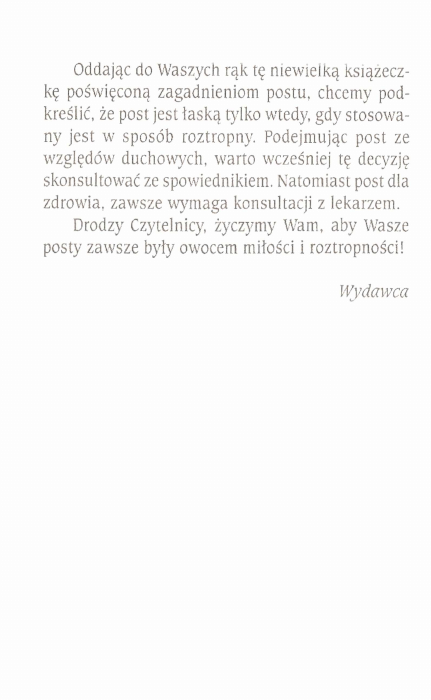 Oddając do Waszych rąk tę niewielką książeczkę poświęconą zagadnieniom postu, chcemy podkreślić, że post jest łaską tylko wtedy, gdy stosowany jest w sposób roztropny. Podejmując post ze względów duchowych, warto wcześniej tę decyzję skonsultować ze spowiednikiem. Natomiast post dla zdrowia, zawsze wymaga konsultacji z lekarzem.

Drodzy Czytelnicy, życzymy Wam, aby Wasze posty zawsze były owocem miłości i roztropności!

Wydawca